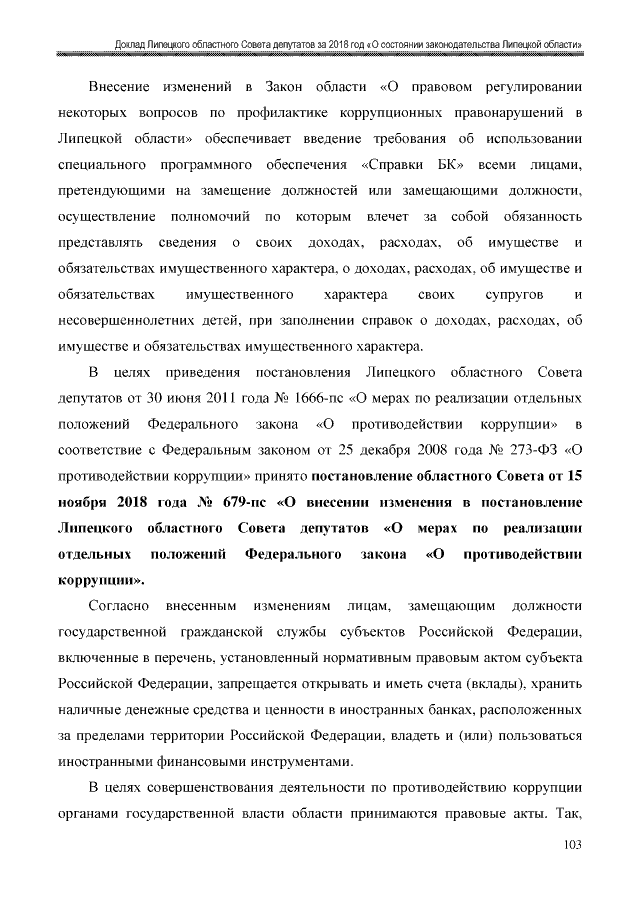 Доклад Липецкого областного Совета депутатов за 2018 год «О состоянии законодательства Липецкой области»

Внесение изменений в Закон области «О правовом регулировании некоторых вопросов по профилактике коррупционных правонарушений в Липецкой области» обеспечивает введение требования об использовании специального программного обеспечения «Справки БК» всеми лицами, претендующими на замещение должностей или замещающими должности, осуществление полномочий по которым влечет за собой обязанность представлять сведения о своих доходах, расходах, об имуществе и обязательствах имущественного характера, о доходах, расходах, об имуществе и обязательствах имущественного характера своих супругов и несовершеннолетних детей, при заполнении справок о доходах, расходах, об имуществе и обязательствах имущественного характера.

В целях приведения постановления Липецкого областного Совета депутатов от 30 июня 2011 года № 1666-пс «О мерах по реализации отдельных положений Федерального закона «О противодействии коррупции» в соответствие с Федеральным законом от 25 декабря 2008 года № 273-ФЗ «О противодействии коррупции» принято постановление областного Совета от 15 ноября 2018 года № 679-пс «О внесении изменения в постановление Липецкого областного Совета депутатов «О мерах по реализации отдельных положений Федерального закона «О противодействии коррупции».

Согласно внесенным изменениям лицам, замещающим должности государственной гражданской службы субъектов Российской Федерации, включенные в перечень, установленный нормативным правовым актом субъекта Российской Федерации, запрещается открывать и иметь счета (вклады), хранить наличные денежные средства и ценности в иностранных банках, расположенных за пределами территории Российской Федерации, владеть и (или) пользоваться иностранными финансовыми инструментами.

В целях совершенствования деятельности по противодействию коррупции органами государственной власти области принимаются правовые акты. Так,

103